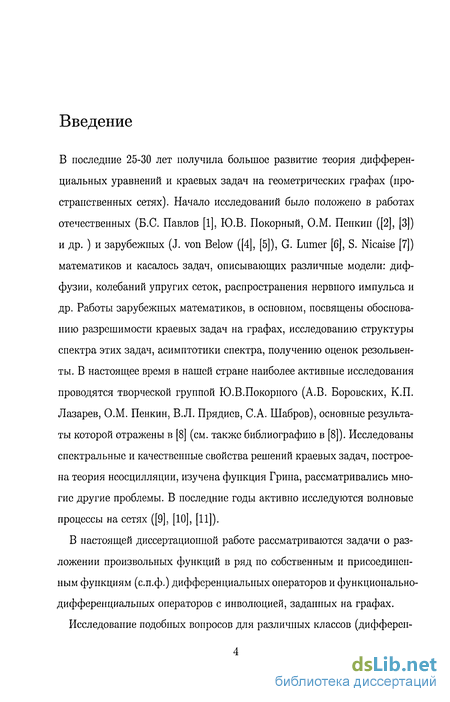 Введение

В последние 25-30 лет получила большое развитие теория дифференциальных уравнений и краевых задач на геометрических графах (пространственных сетях). Начало исследований было положено в работах отечественных (Б.С. Павлов [1], Ю.В. Покорный, О.М. Пенкин ([2], [3]) и др. ) и зарубежных (J. von Below ([4], [5]), G. Lumer [6], S. Nicaise [7]) математиков и касалось задач, описывающих различные модели: диффузии, колебаний упругих сеток, распространения нервного импульса и др. Работы зарубежных математиков, в основном, посвящены обоснованию разрешимости краевых задач на графах, исследованию структуры спектра этих задач, асимптотики спектра, получению оценок резольвенты. В настоящее время в нашей стране наиболее активные исследования проводятся творческой группой Ю.В.Покорного (А.В. Боровских, К.П. Лазарев, О.М. Пенкин, В.Л. Прядиев, С.А. Шабров), основные результаты которой отражены в [8] (см. также библиографию в [8]). Исследованы спектральные и качественные свойства решений краевых задач, построена теория неосцилляции, изучена функция Грина, рассматривались многие другие проблемы. В последние годы активно исследуются волновые процессы на сетях ([9], [10], [11]).

В настоящей диссертационной работе рассматриваются задачи о разложении произвольных функций в ряд по собственным и присоединенным функциям (с.п.ф.) дифференциальных операторов и функционально-дифференциальных операторов с инволюцией, заданных на графах.

Исследование подобных вопросов для различных классов (дифферен-

4

dsLib.net
библиотека диссертаций